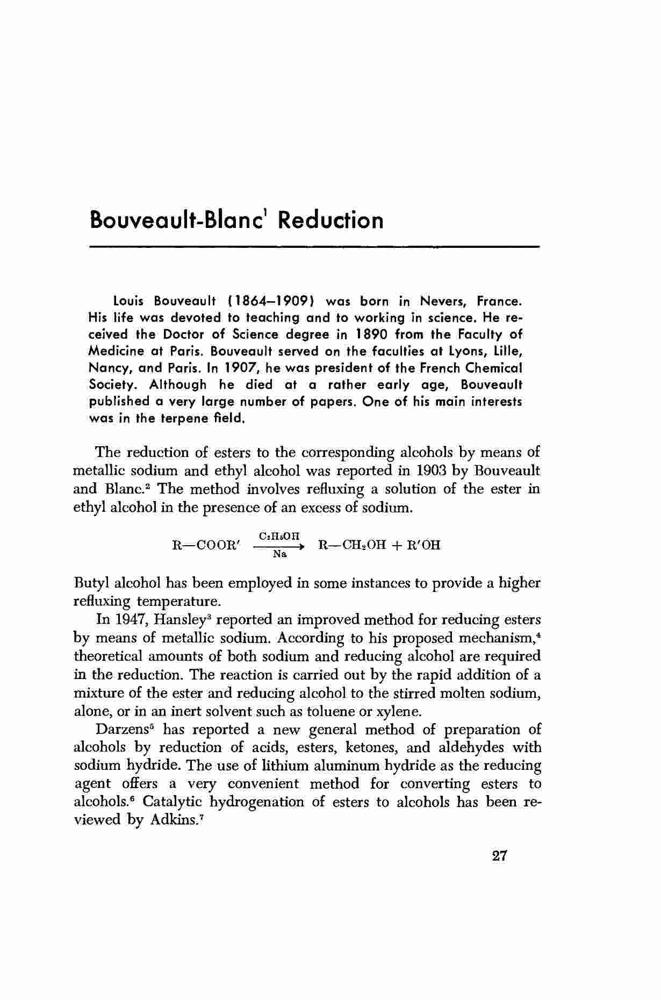 Bouveault-Blanc$^1$ Reduction

Louis Bouveault (1864–1909) was born in Nevers, France. His life was devoted to teaching and to working in science. He received the Doctor of Science degree in 1890 from the Faculty of Medicine at Paris. Bouveault served on the faculties at Lyons, Lille, Nancy, and Paris. In 1907, he was president of the French Chemical Society. Although he died at a rather early age, Bouveault published a very large number of papers. One of his main interests was in the terpene field.

The reduction of esters to the corresponding alcohols by means of metallic sodium and ethyl alcohol was reported in 1903 by Bouveault and Blanc.$^2$ The method involves refluxing a solution of the ester in ethyl alcohol in the presence of an excess of sodium.

$R—COOR' \xrightarrow[Na]{C_2H_5OH} R—CH_2OH + R'OH$

Butyl alcohol has been employed in some instances to provide a higher refluxing temperature.

In 1947, Hansley$^3$ reported an improved method for reducing esters by means of metallic sodium. According to his proposed mechanism,$^4$ theoretical amounts of both sodium and reducing alcohol are required in the reduction. The reaction is carried out by the rapid addition of a mixture of the ester and reducing alcohol to the stirred molten sodium, alone, or in an inert solvent such as toluene or xylene.

Darzens$^5$ has reported a new general method of preparation of alcohols by reduction of acids, esters, ketones, and aldehydes with sodium hydride. The use of lithium aluminum hydride as the reducing agent offers a very convenient method for converting esters to alcohols.$^6$ Catalytic hydrogenation of esters to alcohols has been reviewed by Adkins.$^7$

27